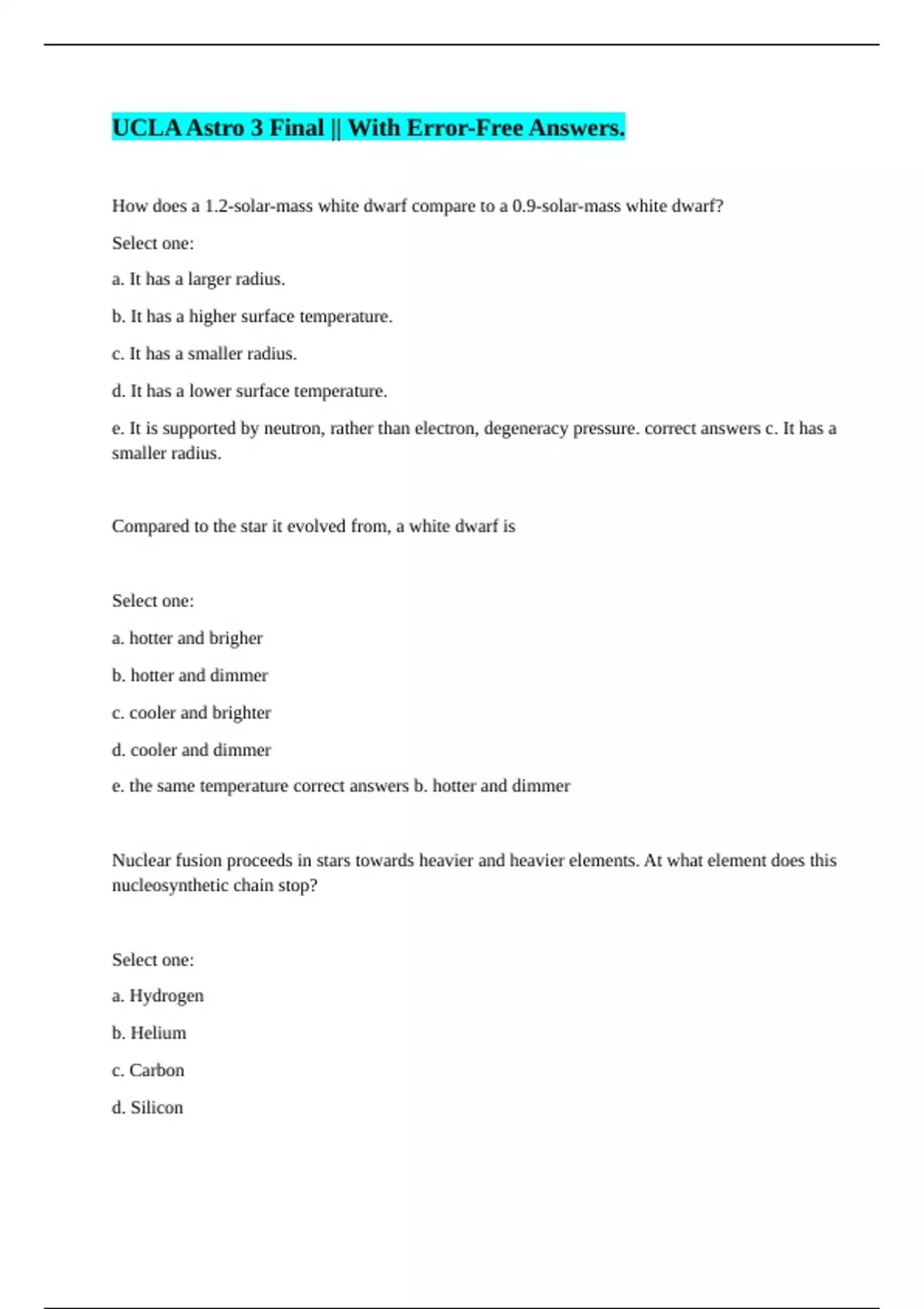 UCLA Astro 3 Final || With Error-Free Answers.

How does a 1.2-solar-mass white dwarf compare to a 0.9-solar-mass white dwarf?

Select one:

a. It has a larger radius.

b. It has a higher surface temperature.

c. It has a smaller radius.

d. It has a lower surface temperature.

e. It is supported by neutron, rather than electron, degeneracy pressure. correct answers c. It has a smaller radius.

Compared to the star it evolved from, a white dwarf is

Select one:

a. hotter and brigher

b. hotter and dimmer

c. cooler and brighter

d. cooler and dimmer

e. the same temperature correct answers b. hotter and dimmer

Nuclear fusion proceeds in stars towards heavier and heavier elements. At what element does this nucleosynthetic chain stop?

Select one:

a. Hydrogen

b. Helium

c. Carbon

d. Silicon